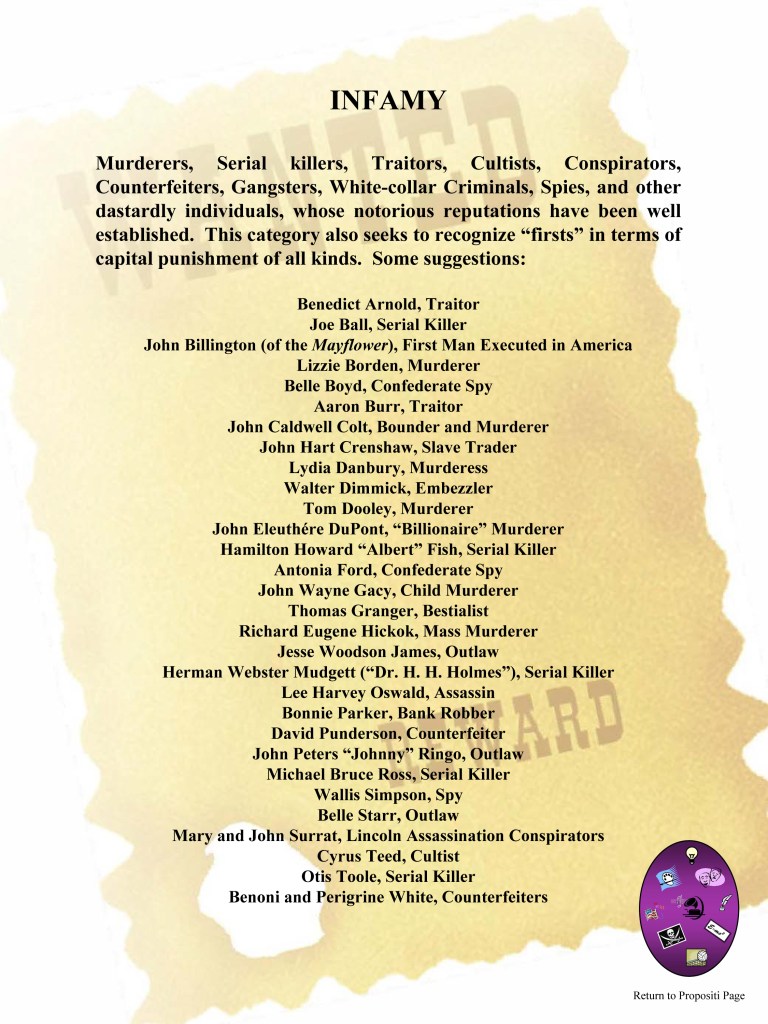 INFAMY

Murderers, Serial killers, Traitors, Cultists, Conspirators, Counterfeiters, Gangsters, White-collar Criminals, Spies, and other dastardly individuals, whose notorious reputations have been well established. This category also seeks to recognize "firsts" in terms of capital punishment of all kinds. Some suggestions:

Benedict Arnold, Traitor
Joe Ball, Serial Killer
John Billington (of the Mayflower), First Man Executed in America
Lizzie Borden, Murderer
Belle Boyd, Confederate Spy
Aaron Burr, Traitor
John Caldwell Colt, Bounder and Murderer
John Hart Crenshaw, Slave Trader
Lydia Danbury, Murderess
Walter Dimmick, Embezzler
Tom Dooley, Murderer
John Eleuthére DuPont, "Billionaire" Murderer
Hamilton Howard "Albert" Fish, Serial Killer
Antonia Ford, Confederate Spy
John Wayne Gacy, Child Murderer
Thomas Granger, Bestialist
Richard Eugene Hickok, Mass Murderer
Jesse Woodson James, Outlaw
Herman Webster Mudgett ("Dr. H. H. Holmes"), Serial Killer
Lee Harvey Oswald, Assassin
Bonnie Parker, Bank Robber
David Punderson, Counterfeiter
John Peters "Johnny" Ringo, Outlaw
Michael Bruce Ross, Serial Killer
Wallis Simpson, Spy
Belle Starr, Outlaw
Mary and John Surrat, Lincoln Assassination Conspirators
Cyrus Teed, Cultist
Otis Toole, Serial Killer
Benoni and Perigrine White, Counterfeiters

Return to Propositi Page

WANTED REWARD